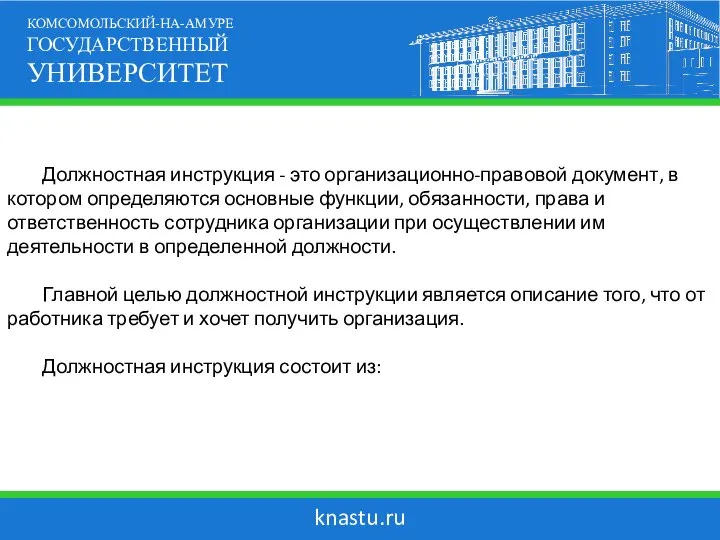 КОМСОМОЛЬСКИЙ-НА-АМУРЕ
ГОСУДАРСТВЕННЫЙ
УНИВЕРСИТЕТ

Должностная инструкция - это организационно-правовой документ, в котором определяются основные функции, обязанности, права и ответственность сотрудника организации при осуществлении им деятельности в определенной должности.

Главной целью должностной инструкции является описание того, что от работника требует и хочет получить организация.

Должностная инструкция состоит из:

knastu.ru